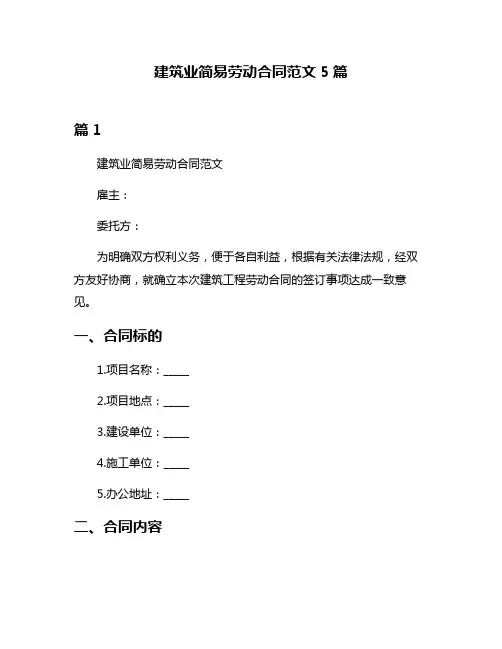 建筑业简易劳动合同范文 5 篇

篇 1

建筑业简易劳动合同范文

雇主：

委托方：

为明确双方权利义务，便于各自利益，根据有关法律法规，经双方友好协商，就确立本次建筑工程劳动合同的签订事项达成一致意见。

一、合同标的

1.项目名称：_____

2.项目地点：_____

3.建设单位：_____

4.施工单位：_____

5.办公地址：_____

二、合同内容